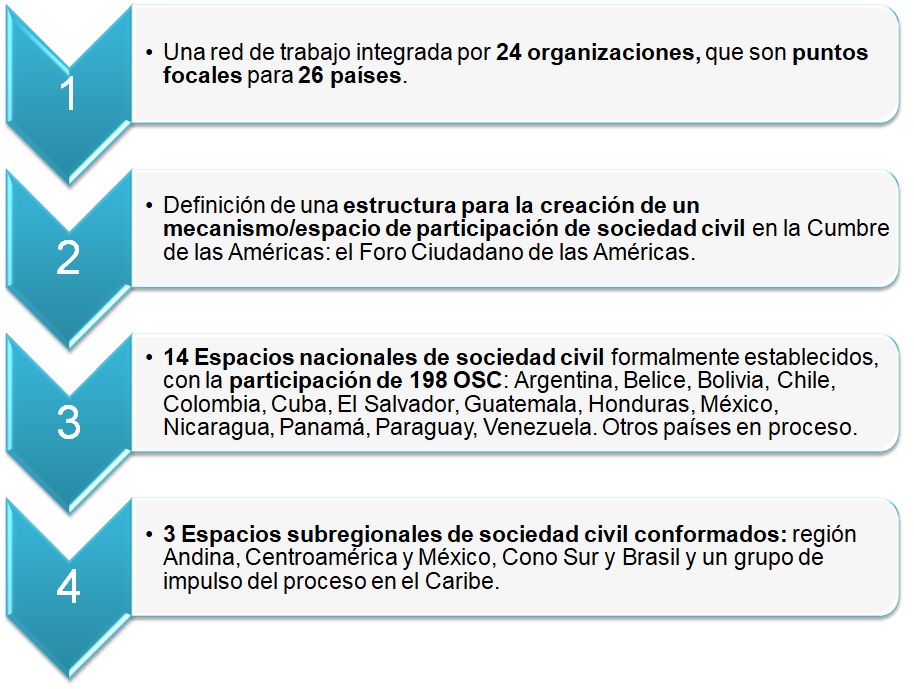 1

• Una red de trabajo integrada por 24 organizaciones, que son puntos focales para 26 países.

2

• Definición de una estructura para la creación de un mecanismo/espacio de participación de sociedad civil en la Cumbre de las Américas: el Foro Ciudadano de las Américas.

3

• 14 Espacios nacionales de sociedad civil formalmente establecidos, con la participación de 198 OSC: Argentina, Belice, Bolivia, Chile, Colombia, Cuba, El Salvador, Guatemala, Honduras, México, Nicaragua, Panamá, Paraguay, Venezuela. Otros países en proceso.

4

• 3 Espacios subregionales de sociedad civil conformados: región Andina, Centroamérica y México, Cono Sur y Brasil y un grupo de impulso del proceso en el Caribe.